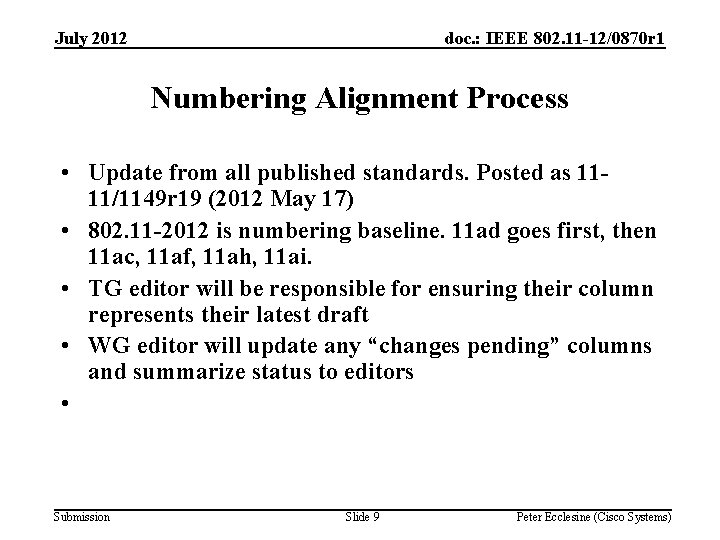 July 2012

doc.: IEEE 802.11-12/0870r1

Numbering Alignment Process

• Update from all published standards. Posted as 11-11/1149r19 (2012 May 17)
• 802.11-2012 is numbering baseline. 11ad goes first, then 11ac, 11af, 11ah, 11ai.
• TG editor will be responsible for ensuring their column represents their latest draft
• WG editor will update any “changes pending” columns and summarize status to editors
•

Submission

Slide 9

Peter Ecclesine (Cisco Systems)